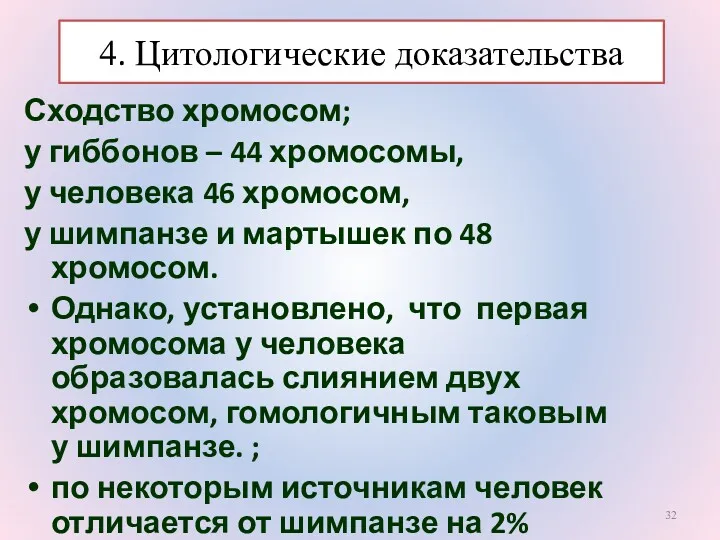 4. Цитологические доказательства

Сходство хромосом;

у гиббонов – 44 хромосомы,

у человека 46 хромосом,

у шимпанзе и мартышек по 48 хромосом.

• Однако, установлено, что первая хромосома у человека образовалась слиянием двух хромосом, гомологичным таковым у шимпанзе. ;

• по некоторым источникам человек отличается от шимпанзе на 2%

32